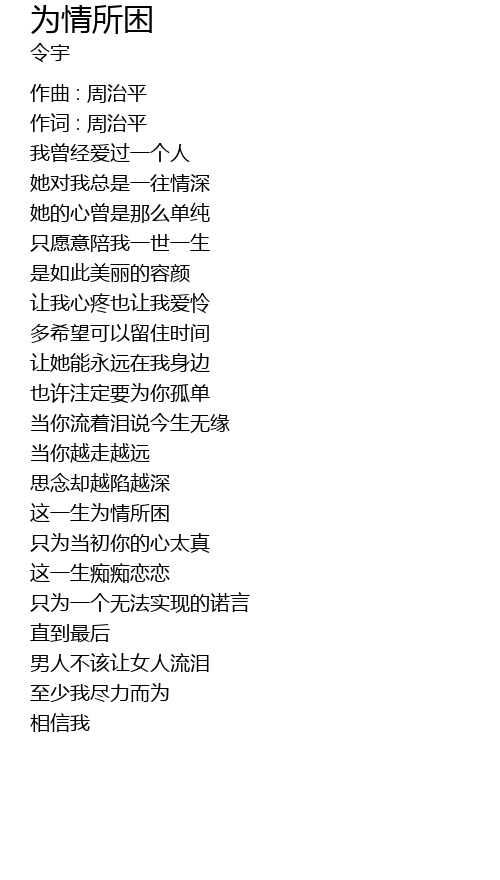 为情所困
令宇

作曲 : 周治平
作词 : 周治平
我曾经爱过一个人
她对我总是一往情深
她的心曾是那么单纯
只愿意陪我一世一生
是如此美丽的容颜
让我心疼也让我爱怜
多希望可以留住时间
让她能永远在我身边
也许注定要为你孤单
当你流着泪说今生无缘
当你越走越远
思念却越陷越深
这一生为情所困
只为当初你的心太真
这一生痴痴恋恋
只为一个无法实现的诺言
直到最后
男人不该让女人流泪
至少我尽力而为
相信我